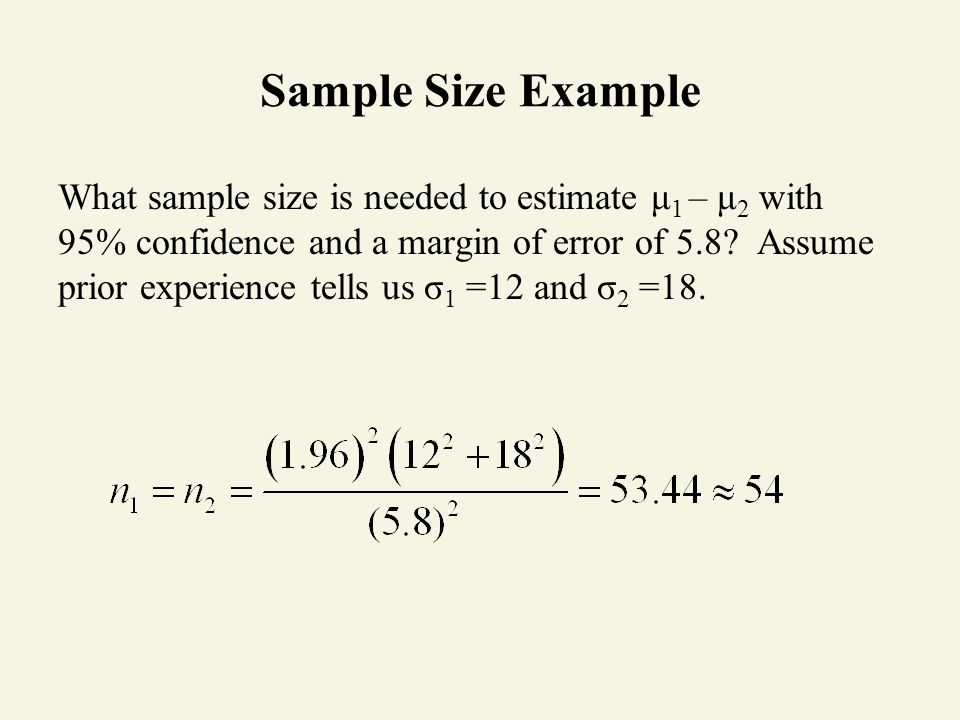 Sample Size Example

What sample size is needed to estimate $\mu_1 - \mu_2$ with 95% confidence and a margin of error of 5.8? Assume prior experience tells us $\sigma_1 = 12$ and $\sigma_2 = 18$.

$n_1 = n_2 = \frac{(1.96)^2 (12^2 + 18^2)}{(5.8)^2} = 53.44 \approx 54$